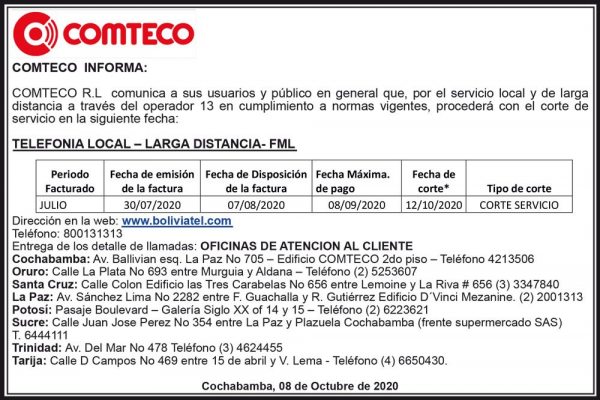 COMTECO

COMTECO INFORMA:

COMTECO R.L comunica a sus usuarios y público en general que, por el servicio local y de larga distancia a través del operador 13 en cumplimiento a normas vigentes, procederá con el corte de servicio en la siguiente fecha:

TELEFONIA LOCAL – LARGA DISTANCIA- FML

| Periodo Facturado | Fecha de emisión de la factura | Fecha de Disposición de la factura | Fecha Máxima. de pago | Fecha de corte* | Tipo de corte |
|---|---|---|---|---|---|
| JULIO | 30/07/2020 | 07/08/2020 | 08/09/2020 | 12/10/2020 | CORTE SERVICIO |

Dirección en la web: www.boliviatel.com
Teléfono: 800131313
Entrega de los detalle de llamadas: OFICINAS DE ATENCION AL CLIENTE
Cochabamba: Av. Ballivian esq. La Paz No 705 – Edificio COMTECO 2do piso – Teléfono 4213506
Oruro: Calle La Plata No 693 entre Murguia y Aldana – Teléfono (2) 5253607
Santa Cruz: Calle Colon Edificio las Tres Carabelas No 656 entre Lemoine y La Riva # 656 (3) 3347840
La Paz: Av. Sánchez Lima No 2282 entre F. Guachalla y R. Gutiérrez Edificio D´Vinci Mezanine. (2) 2001313
Potosí: Pasaje Boulevard – Galería Siglo XX of 14 y 15 – Teléfono (2) 6223621
Sucre: Calle Juan Jose Perez No 354 entre La Paz y Plazuela Cochabamba (frente supermercado SAS) T. 6444111
Trinidad: Av. Del Mar No 478 Teléfono (3) 4624455
Tarija: Calle D Campos No 469 entre 15 de abril y V. Lema - Teléfono (4) 6650430.

Cochabamba, 08 de Octubre de 2020